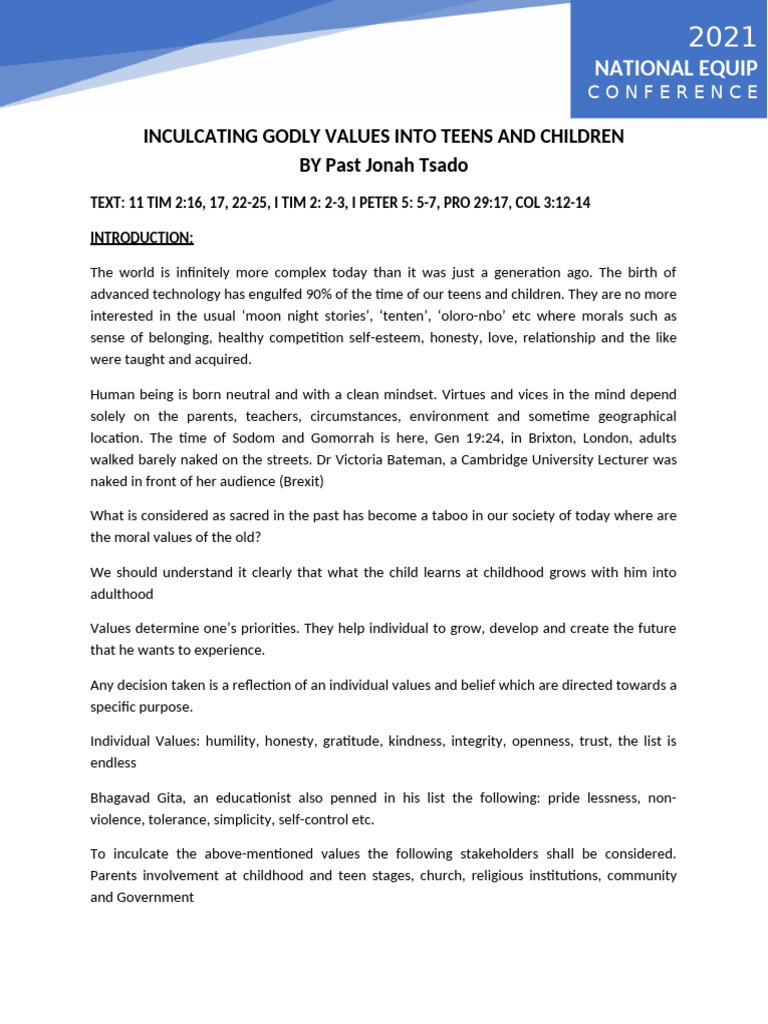 2021
NATIONAL EQUIP
CONFERENCE

INCULCATING GODLY VALUES INTO TEENS AND CHILDREN
BY Past Jonah Tsado

TEXT: 11 TIM 2:16, 17, 22-25, I TIM 2: 2-3, I PETER 5: 5-7, PRO 29:17, COL 3:12-14

INTRODUCTION:

The world is infinitely more complex today than it was just a generation ago. The birth of advanced technology has engulfed 90% of the time of our teens and children. They are no more interested in the usual 'moon night stories', 'tenten', 'oloro-nbo' etc where morals such as sense of belonging, healthy competition self-esteem, honesty, love, relationship and the like were taught and acquired.

Human being is born neutral and with a clean mindset. Virtues and vices in the mind depend solely on the parents, teachers, circumstances, environment and sometime geographical location. The time of Sodom and Gomorrah is here, Gen 19:24, in Brixton, London, adults walked barely naked on the streets. Dr Victoria Bateman, a Cambridge University Lecturer was naked in front of her audience (Brexit)

What is considered as sacred in the past has become a taboo in our society of today where are the moral values of the old?

We should understand it clearly that what the child learns at childhood grows with him into adulthood

Values determine one's priorities. They help individual to grow, develop and create the future that he wants to experience.

Any decision taken is a reflection of an individual values and belief which are directed towards a specific purpose.

Individual Values: humility, honesty, gratitude, kindness, integrity, openness, trust, the list is endless

Bhagavad Gita, an educationist also penned in his list the following: pride lessness, non-violence, tolerance, simplicity, self-control etc.

To inculcate the above-mentioned values the following stakeholders shall be considered. Parents involvement at childhood and teen stages, church, religious institutions, community and Government